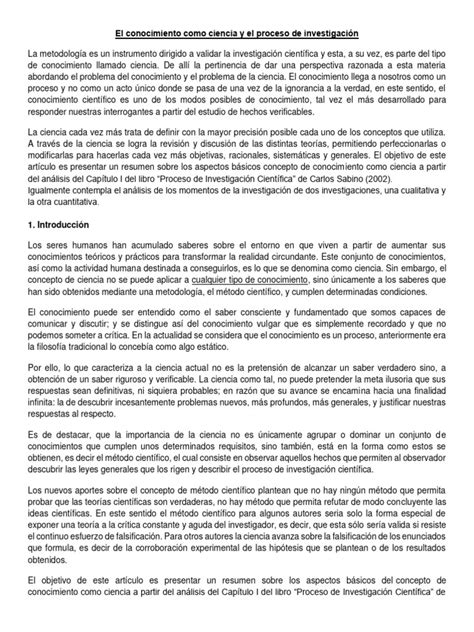 El conocimiento como ciencia y el proceso de investigación

La metodología es un instrumento dirigido a validar la investigación científica y esta, a su vez, es parte del tipo de conocimiento llamado ciencia. De allí la pertinencia de dar una perspectiva razonada a esta materia abordando el problema del conocimiento y el problema de la ciencia. El conocimiento llega a nosotros como un proceso y no como un acto único donde se pasa de una vez de la ignorancia a la verdad, en este sentido, el conocimiento científico es uno de los modos posibles de conocimiento, tal vez el más desarrollado para responder nuestras interrogantes a partir del estudio de hechos verificables.

La ciencia cada vez más trata de definir con la mayor precisión posible cada uno de los conceptos que utiliza. A través de la ciencia se logra la revisión y discusión de las distintas teorías, permitiendo perfeccionarlas o modificarlas para hacerlas cada vez más objetivas, racionales, sistemáticas y generales. El objetivo de este artículo es presentar un resumen sobre los aspectos básicos concepto de conocimiento como ciencia a partir del análisis del Capítulo I del libro "Proceso de Investigación Científica" de Carlos Sabino (2002).
Igualmente contempla el análisis de los momentos de la investigación de dos investigaciones, una cualitativa y la otra cuantitativa.

1. Introducción

Los seres humanos han acumulado saberes sobre el entorno en que viven a partir de aumentar sus conocimientos teóricos y prácticos para transformar la realidad circundante. Este conjunto de conocimientos, así como la actividad humana destinada a conseguirlos, es lo que se denomina como ciencia. Sin embargo, el concepto de ciencia no se puede aplicar a cualquier tipo de conocimiento, sino únicamente a los saberes que han sido obtenidos mediante una metodología, el método científico, y cumplen determinadas condiciones.

El conocimiento puede ser entendido como el saber consciente y fundamentado que somos capaces de comunicar y discutir; y se distingue así del conocimiento vulgar que es simplemente recordado y que no podemos someter a crítica. En la actualidad se considera que el conocimiento es un proceso, anteriormente era la filosofía tradicional lo concebía como algo estático.

Por ello, lo que caracteriza a la ciencia actual no es la pretensión de alcanzar un saber verdadero sino, a obtención de un saber riguroso y verificable. La ciencia como tal, no puede pretender la meta ilusoria que sus respuestas sean definitivas, ni siquiera probables; en razón que su avance se encamina hacia una finalidad infinita: la de descubrir incesantemente problemas nuevos, más profundos, más generales, y justificar nuestras respuestas al respecto.

Es de destacar, que la importancia de la ciencia no es únicamente agrupar o dominar un conjunto de conocimientos que cumplen unos determinados requisitos, sino también, está en la forma como estos se obtienen, es decir el método científico, el cual consiste en observar aquellos hechos que permiten al observador descubrir las leyes generales que los rigen y describir el proceso de investigación científica.

Los nuevos aportes sobre el concepto de método científico plantean que no hay ningún método que permita probar que las teorías científicas son verdaderas, no hay método que permita refutar de modo concluyente las ideas científicas. En este sentido el método científico para algunos autores seria solo la forma especial de exponer una teoría a la crítica constante y aguda del investigador, es decir, que esta sólo sería valida si resiste el continuo esfuerzo de falsificación. Para otros autores la ciencia avanza sobre la falsificación de los enunciados que formula, es decir de la corroboración experimental de las hipótesis que se plantean o de los resultados obtenidos.

El objetivo de este artículo es presentar un resumen sobre los aspectos básicos del concepto de conocimiento como ciencia a partir del análisis del Capítulo I del libro "Proceso de Investigación Científica" de